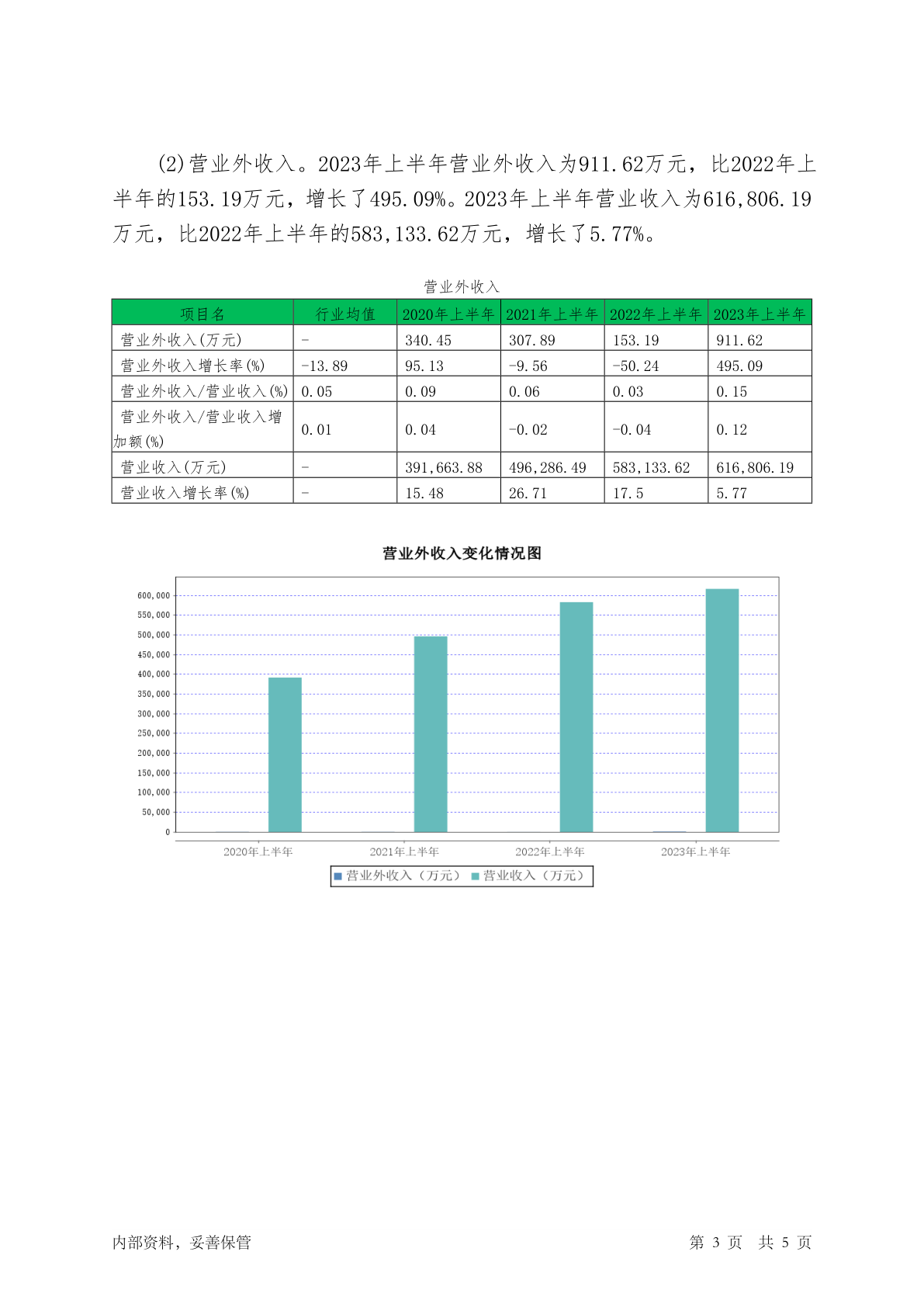 (2)营业外收入。2023年上半年营业外收入为911.62万元，比2022年上半年的153.19万元，增长了495.09%。2023年上半年营业收入为616,806.19万元，比2022年上半年的583,133.62万元，增长了5.77%。

营业外收入

| 项目名 | 行业均值 | 2020年上半年 | 2021年上半年 | 2022年上半年 | 2023年上半年 |
|---|---|---|---|---|---|
| 营业外收入(万元) | - | 340.45 | 307.89 | 153.19 | 911.62 |
| 营业外收入增长率(%) | -13.89 | 95.13 | -9.56 | -50.24 | 495.09 |
| 营业外收入/营业收入(%) | 0.05 | 0.09 | 0.06 | 0.03 | 0.15 |
| 营业外收入/营业收入增加额(%) | 0.01 | 0.04 | -0.02 | -0.04 | 0.12 |
| 营业收入(万元) | - | 391,663.88 | 496,286.49 | 583,133.62 | 616,806.19 |
| 营业收入增长率(%) | - | 15.48 | 26.71 | 17.5 | 5.77 |

营业外收入变化情况图

600,000
550,000
500,000
450,000
400,000
350,000
300,000
250,000
200,000
150,000
100,000
50,000
0

2020年上半年 2021年上半年 2022年上半年 2023年上半年

营业外收入（万元） 营业收入（万元）

内部资料，妥善保管

第 3 页 共 5 页